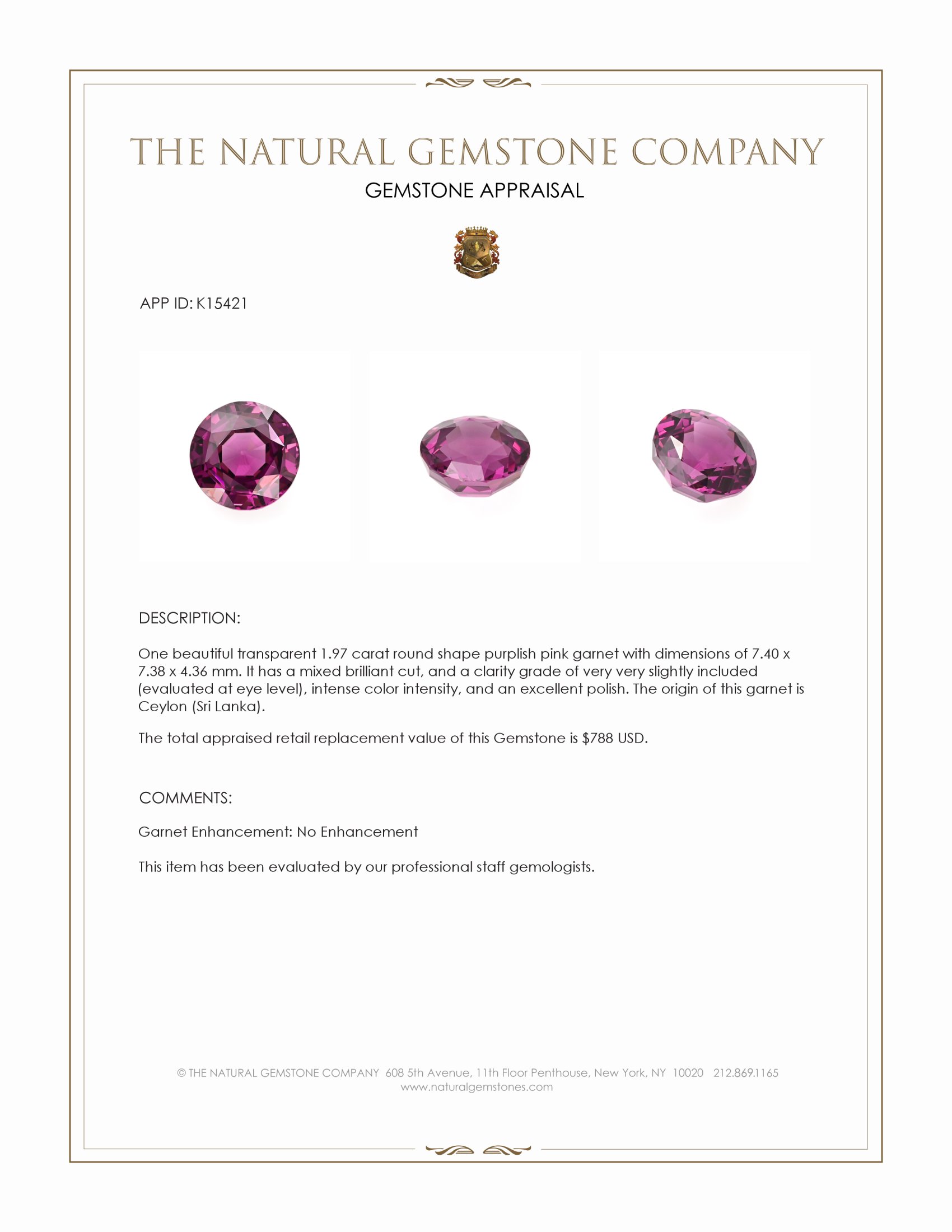 THE NATURAL GEMSTONE COMPANY
GEMSTONE APPRAISAL

APP ID: K15421

DESCRIPTION:

One beautiful transparent 1.97 carat round shape purplish pink garnet with dimensions of 7.40 x 7.38 x 4.36 mm. It has a mixed brilliant cut, and a clarity grade of very very slightly included (evaluated at eye level), intense color intensity, and an excellent polish. The origin of this garnet is Ceylon (Sri Lanka).

The total appraised retail replacement value of this Gemstone is $788 USD.

COMMENTS:

Garnet Enhancement: No Enhancement

This item has been evaluated by our professional staff gemologists.

© THE NATURAL GEMSTONE COMPANY 608 5th Avenue, 11th Floor Penthouse, New York, NY 10020 212.869.1165
www.naturalgemstones.com